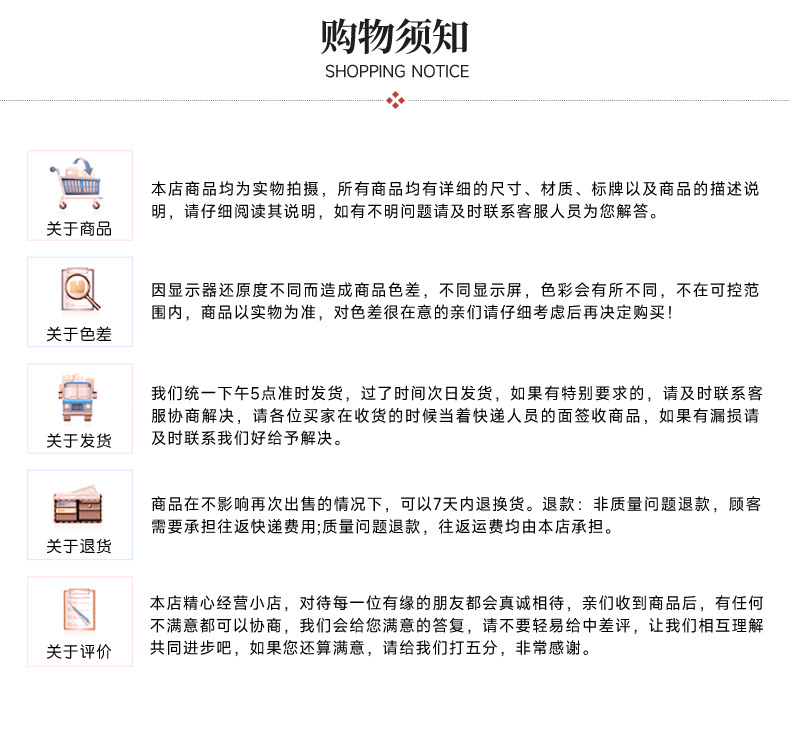 购物须知
SHOPPING NOTICE

关于商品

本店商品均为实物拍摄，所有商品均有详细的尺寸、材质、标牌以及商品的描述说明，请仔细阅读其说明，如有不明问题请及时联系客服人员为您解答。

关于色差

因显示器还原度不同而造成商品色差，不同显示屏，色彩会有所不同，不在可控范围内，商品以实物为准，对色差很在意的亲们请仔细考虑后再决定购买！

关于发货

我们统一下午5点准时发货，过了时间次日发货，如果有特别要求的，请及时联系客服协商解决，请各位买家在收货的时候当着快递人员的面签收商品，如果有漏损请及时联系我们好给予解决。

关于退货

商品在不影响再次出售的情况下，可以7天内退换货。退款：非质量问题退款，顾客需要承担往返快递费用;质量问题退款，往返运费均由本店承担。

关于评价

本店精心经营小店，对待每一位有缘的朋友都会真诚相待，亲们收到商品后，有任何不满意都可以协商，我们会给您满意的答复，请不要轻易给中差评，让我们相互理解共同进步吧，如果您还算满意，请给我们打五分，非常感谢。